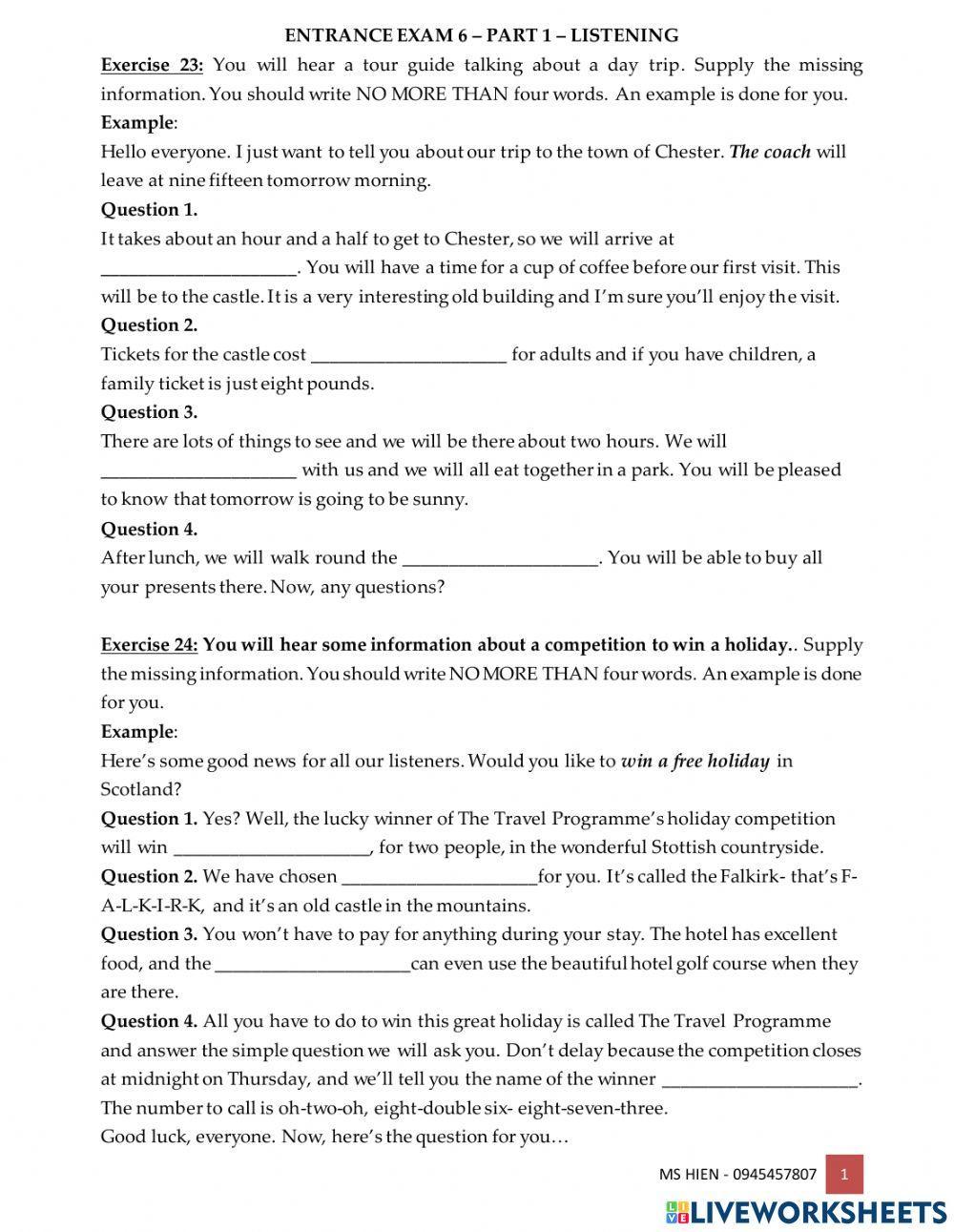 ENTRANCE EXAM 6 – PART 1 – LISTENING

Exercise 23: You will hear a tour guide talking about a day trip. Supply the missing information. You should write NO MORE THAN four words. An example is done for you.

Example:

Hello everyone. I just want to tell you about our trip to the town of Chester. The coach will leave at nine fifteen tomorrow morning.

Question 1.

It takes about an hour and a half to get to Chester, so we will arrive at ____________________. You will have a time for a cup of coffee before our first visit. This will be to the castle. It is a very interesting old building and I'm sure you'll enjoy the visit.

Question 2.

Tickets for the castle cost ____________________ for adults and if you have children, a family ticket is just eight pounds.

Question 3.

There are lots of things to see and we will be there about two hours. We will ____________________ with us and we will all eat together in a park. You will be pleased to know that tomorrow is going to be sunny.

Question 4.

After lunch, we will walk round the ____________________. You will be able to buy all your presents there. Now, any questions?

Exercise 24: You will hear some information about a competition to win a holiday.. Supply the missing information. You should write NO MORE THAN four words. An example is done for you.

Example:

Here's some good news for all our listeners. Would you like to win a free holiday in Scotland?

Question 1. Yes? Well, the lucky winner of The Travel Programme's holiday competition will win ____________________, for two people, in the wonderful Stottish countryside.

Question 2. We have chosen ____________________for you. It's called the Falkirk- that's F-A-L-K-I-R-K, and it's an old castle in the mountains.

Question 3. You won't have to pay for anything during your stay. The hotel has excellent food, and the ____________________can even use the beautiful hotel golf course when they are there.

Question 4. All you have to do to win this great holiday is called The Travel Programme and answer the simple question we will ask you. Don't delay because the competition closes at midnight on Thursday, and we'll tell you the name of the winner ____________________. The number to call is oh-two-oh, eight-double six- eight-seven-three.

Good luck, everyone. Now, here's the question for you…

MS HIEN - 0945457807 1

LIVEWORKSHEETS